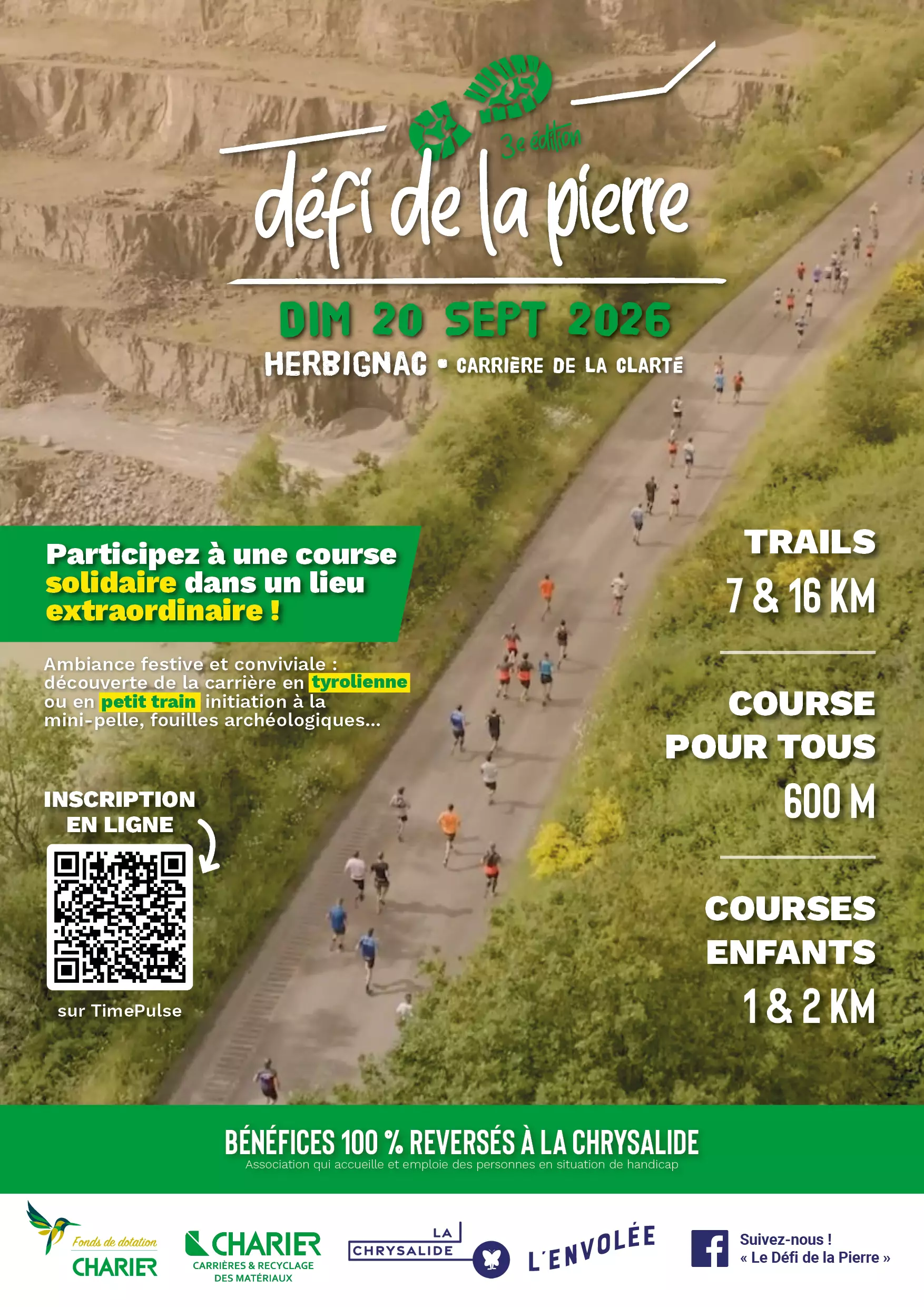 3e édition

défi de la pierre

DIM 20 SEPT 2026

HERBIGNAC • CARRIÈRE DE LA CLARTÉ

Participez à une course solidaire dans un lieu extraordinaire !

Ambiance festive et conviviale : découverte de la carrière en tyrolienne ou en petit train initiation à la mini-pelle, fouilles archéologiques...

INSCRIPTION EN LIGNE

sur TimePulse

TRAILS
7 & 16 KM

COURSE POUR TOUS
600 M

COURSES ENFANTS
1 & 2 KM

BÉNÉFICES 100 % REVERSÉS À LA CHRYSALIDE
Association qui accueille et emploie des personnes en situation de handicap

Fonds de dotation CHARIER

CHARIER
CARRIÈRES & RECYCLAGE DES MATÉRIAUX

LA CHRYSALIDE

L'ENVOLÉE

Suivez-nous !
« Le Défi de la Pierre »